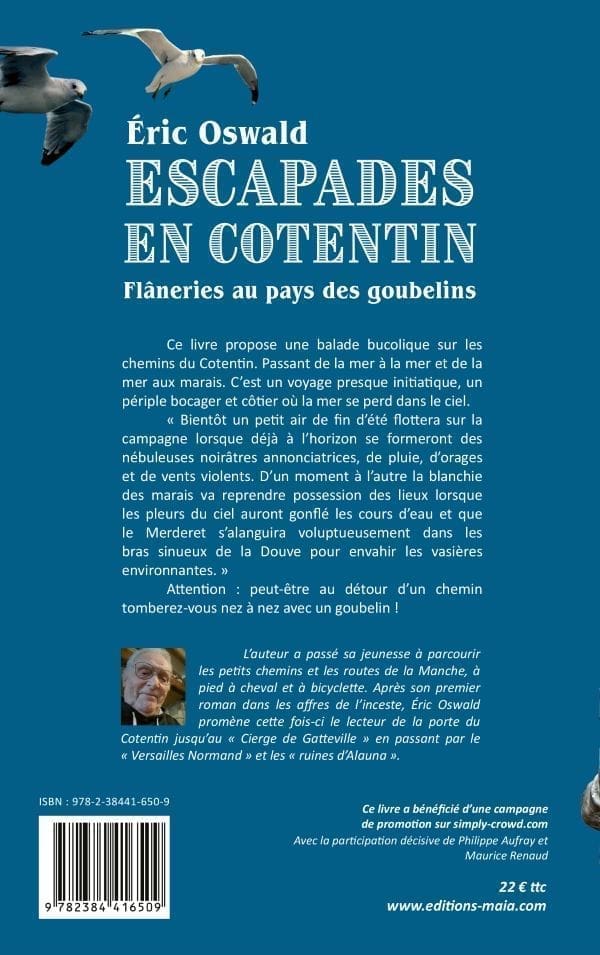 Éric Oswald
ESCAPADES EN COTENTIN
Flâneries au pays des goubelins

Ce livre propose une balade bucolique sur les chemins du Cotentin. Passant de la mer à la mer et de la mer aux marais. C'est un voyage presque initiatique, un périple bocager et côtier où la mer se perd dans le ciel.

« Bientôt un petit air de fin d'été flottera sur la campagne lorsque déjà à l'horizon se formeront des nébuleuses noirâtres annonciatrices, de pluie, d'orages et de vents violents. D'un moment à l'autre la blanchie des marais va reprendre possession des lieux lorsque les pleurs du ciel auront gonflé les cours d'eau et que le Merderet s'alanguira voluptueusement dans les bras sinueux de la Douve pour envahir les vasières environnantes. »

Attention : peut-être au détour d'un chemin tomberez-vous nez à nez avec un goubelin !

L'auteur a passé sa jeunesse à parcourir les petits chemins et les routes de la Manche, à pied à cheval et à bicyclette. Après son premier roman dans les affres de l'inceste, Éric Oswald promène cette fois-ci le lecteur de la porte du Cotentin jusqu'au « Cierge de Gatteville » en passant par le « Versailles Normand » et les « ruines d'Alauna ».

ISBN : 978-2-38441-650-9

9 782384 416509

Ce livre a bénéficié d'une campagne de promotion sur simply-crowd.com
Avec la participation décisive de Philippe Aufray et Maurice Renaud

22 € ttc
www.editions-maia.com